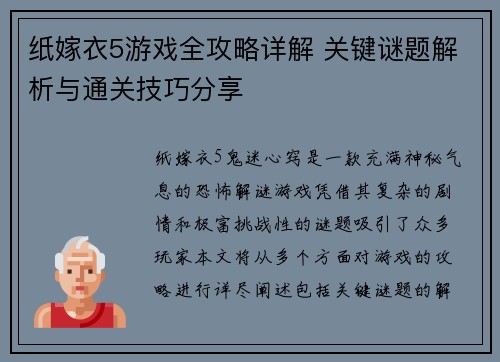 纸嫁衣5游戏全攻略详解 关键谜题解析与通关技巧分享

纸嫁衣5鬼迷心窍是一款充满神秘气息的恐怖解谜游戏凭借其复杂的剧情和极富挑战性的谜题吸引了众多玩家本文将从多个方面对游戏的攻略进行详尽阐述包括关键谜题的解